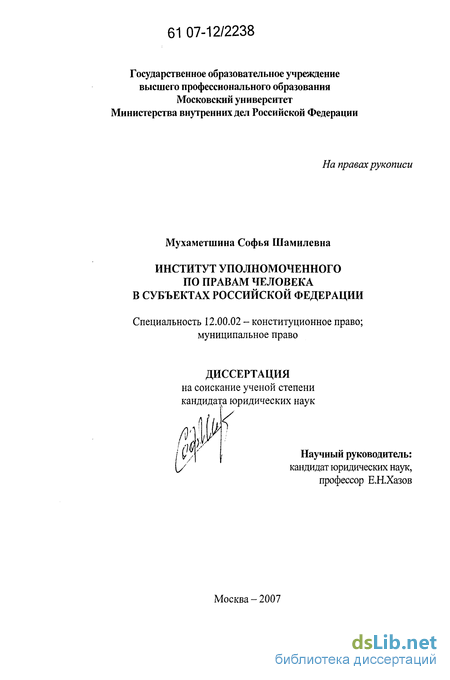 61 07-12/2238

Государственное образовательное учреждение
высшего профессионального образования
Московский университет
Министерства внутренних дел Российской Федерации

На правах рукописи

Мухаметшина Софья Шамилевна

ИНСТИТУТ УПОЛНОМОЧЕННОГО
ПО ПРАВАМ ЧЕЛОВЕКА
В СУБЪЕКТАХ РОССИЙСКОЙ ФЕДЕРАЦИИ

Специальность 12.00.02 – конституционное право;
муниципальное право

ДИССЕРТАЦИЯ
на соискание ученой степени
кандидата юридических наук

Научный руководитель:
кандидат юридических наук,
профессор Е.Н.Хазов

Москва – 2007

dsLib.net
библиотека диссертаций